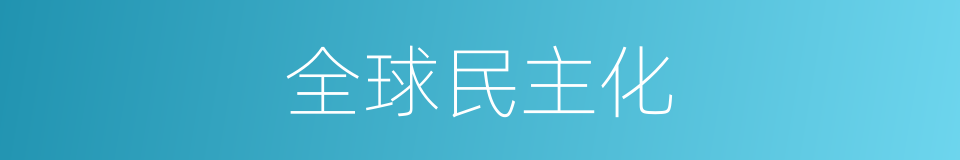 全球民主化